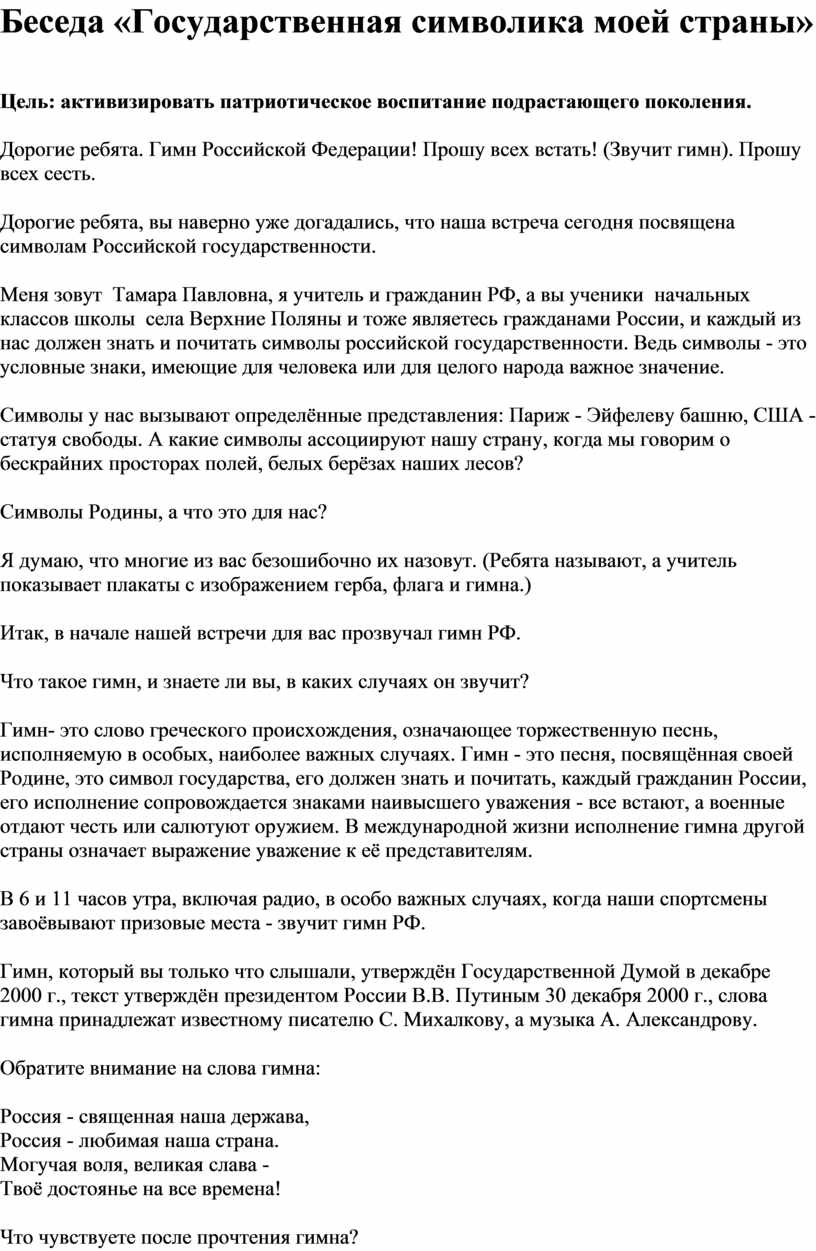 Беседа «Государственная символика моей страны»

Цель: активизировать патриотическое воспитание подрастающего поколения.

Дорогие ребята. Гимн Российской Федерации! Прошу всех встать! (Звучит гимн). Прошу всех сесть.

Дорогие ребята, вы наверно уже догадались, что наша встреча сегодня посвящена символам Российской государственности.

Меня зовут Тамара Павловна, я учитель и гражданин РФ, а вы ученики начальных классов школы села Верхние Поляны и тоже являетесь гражданами России, и каждый из нас должен знать и почитать символы российской государственности. Ведь символы - это условные знаки, имеющие для человека или для целого народа важное значение.

Символы у нас вызывают определённые представления: Париж - Эйфелеву башню, США - статуя свободы. А какие символы ассоциируют нашу страну, когда мы говорим о бескрайних просторах полей, белых берёзах наших лесов?

Символы Родины, а что это для нас?

Я думаю, что многие из вас безошибочно их назовут. (Ребята называют, а учитель показывает плакаты с изображением герба, флага и гимна.)

Итак, в начале нашей встречи для вас прозвучал гимн РФ.

Что такое гимн, и знаете ли вы, в каких случаях он звучит?

Гимн- это слово греческого происхождения, означающее торжественную песнь, исполняемую в особых, наиболее важных случаях. Гимн - это песня, посвящённая своей Родине, это символ государства, его должен знать и почитать, каждый гражданин России, его исполнение сопровождается знаками наивысшего уважения - все встают, а военные отдают честь или салютуют оружием. В международной жизни исполнение гимна другой страны означает выражение уважение к её представителям.

В 6 и 11 часов утра, включая радио, в особо важных случаях, когда наши спортсмены завоёвывают призовые места - звучит гимн РФ.

Гимн, который вы только что слышали, утверждён Государственной Думой в декабре 2000 г., текст утверждён президентом России В.В. Путиным 30 декабря 2000 г., слова гимна принадлежат известному писателю С. Михалкову, а музыка А. Александрову.

Обратите внимание на слова гимна:

Россия - священная наша держава,
Россия - любимая наша страна.
Могучая воля, великая слава -
Твоё достоянье на все времена!

Что чувствуете после прочтения гимна?